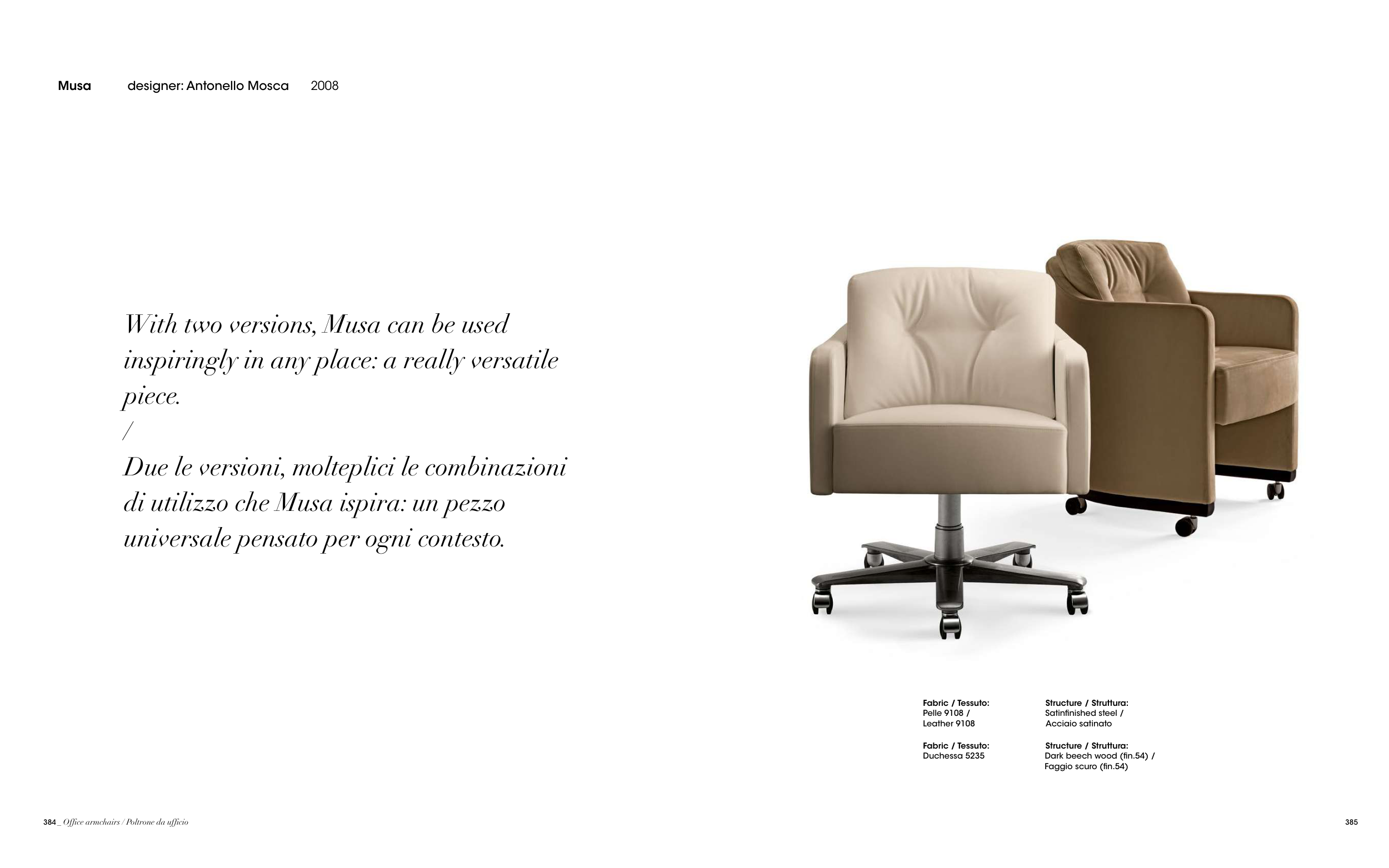 Musa designer: Antonello Mosca 2008

With two versions, Musa can be used inspiringly in any place: a really versatile piece.
/
Due le versioni, molteplici le combinazioni di utilizzo che Musa ispira: un pezzo universale pensato per ogni contesto.

Fabric / Tessuto:
Pelle 9108 /
Leather 9108

Fabric / Tessuto:
Duchessa 5235

Structure / Struttura:
Satinfinished steel /
Acciaio satinato

Structure / Struttura:
Dark beech wood (fin.54) /
Faggio scuro (fin.54)

384_ Office armchairs / Poltrone da ufficio

385